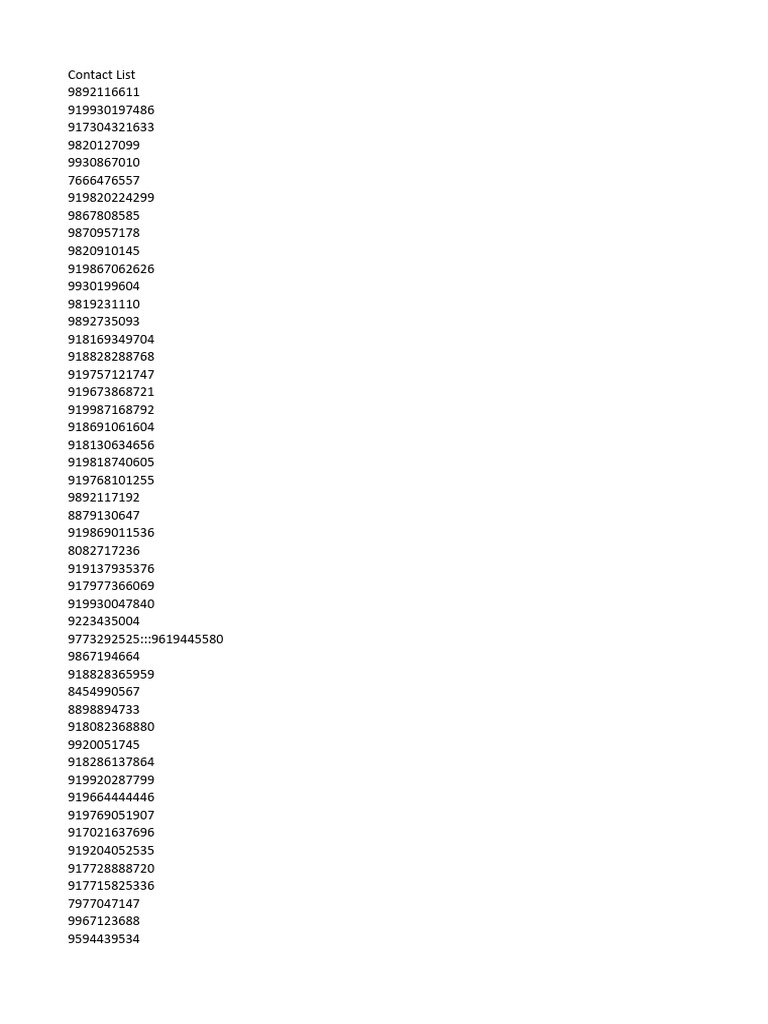 Contact List
9892116611
919930197486
917304321633
9820127099
9930867010
7666476557
919820224299
9867808585
9870957178
9820910145
919867062626
9930199604
9819231110
9892735093
918169349704
918828288768
919757121747
919673868721
919987168792
918691061604
918130634656
919818740605
919768101255
9892117192
8879130647
919869011536
8082717236
919137935376
917977366069
919930047840
9223435004
9773292525:::9619445580
9867194664
918828365959
8454990567
8898894733
918082368880
9920051745
918286137864
919920287799
919664444446
919769051907
917021637696
919204052535
917728888720
917715825336
7977047147
9967123688
9594439534